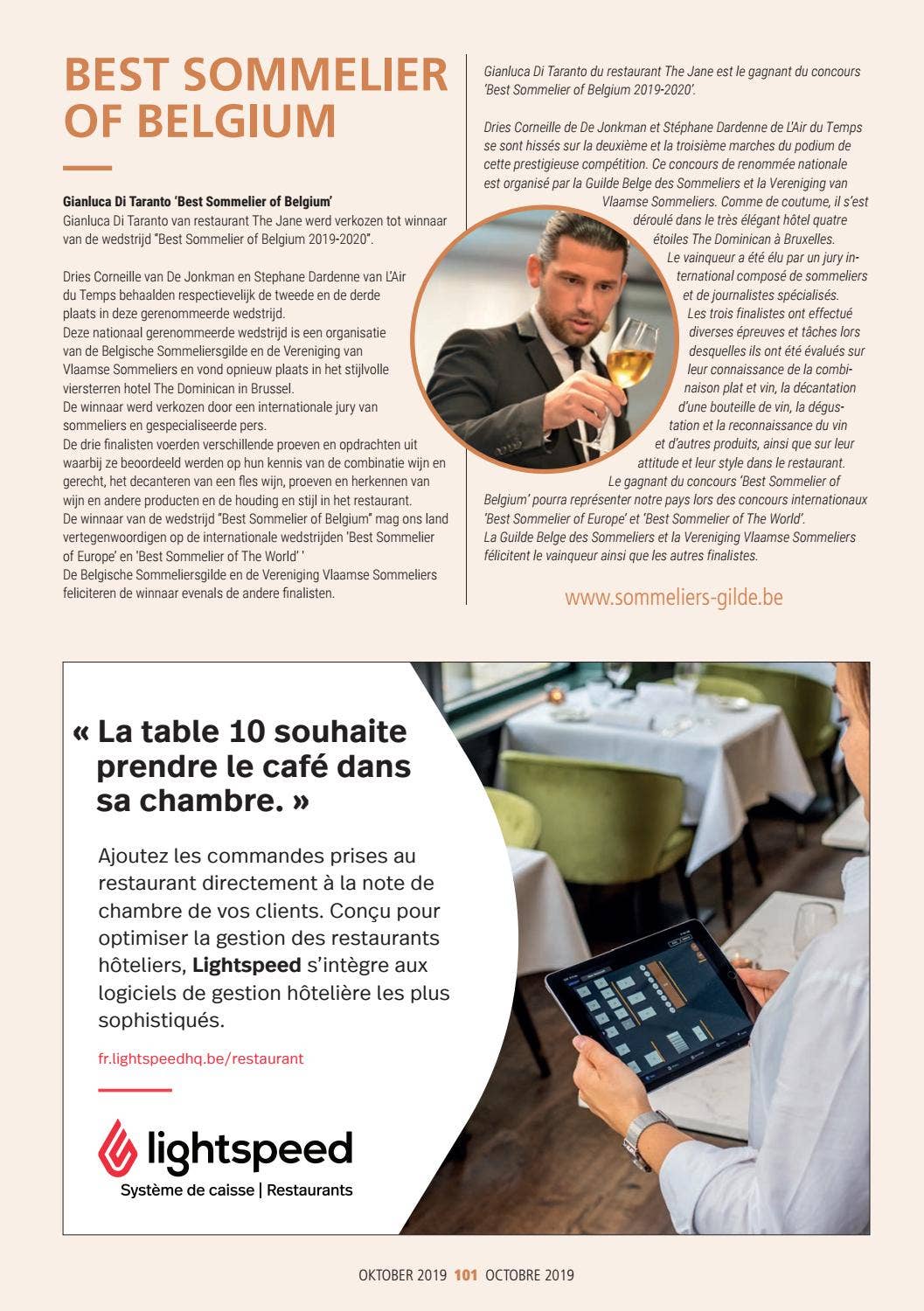 BEST SOMMELIER OF BELGIUM

Gianluca Di Taranto 'Best Sommelier of Belgium'
Gianluca Di Taranto van restaurant The Jane werd verkozen tot winnaar van de wedstrijd "Best Sommelier of Belgium 2019-2020".

Dries Corneille van De Jonkman en Stephane Dardenne van L'Air du Temps behaalden respectievelijk de tweede en de derde plaats in deze gerenommeerde wedstrijd.
Deze nationaal gerenommeerde wedstrijd is een organisatie van de Belgische Sommeliersgilde en de Vereniging van Vlaamse Sommeliers en vond opnieuw plaats in het stijlvolle viersterren hotel The Dominican in Brussel.
De winnaar werd verkozen door een internationale jury van sommeliers en gespecialiseerde pers.
De drie finalisten voerden verschillende proeven en opdrachten uit waarbij ze beoordeeld werden op hun kennis van de combinatie wijn en gerecht, het decanteren van een fles wijn, proeven en herkennen van wijn en andere producten en de houding en stijl in het restaurant.
De winnaar van de wedstrijd "Best Sommelier of Belgium" mag ons land vertegenwoordigen op de internationale wedstrijden 'Best Sommelier of Europe' en 'Best Sommelier of The World' '
De Belgische Sommeliersgilde en de Vereniging Vlaamse Sommeliers feliciteren de winnaar evenals de andere finalisten.

Gianluca Di Taranto du restaurant The Jane est le gagnant du concours 'Best Sommelier of Belgium 2019-2020'.

Dries Corneille de De Jonkman et Stéphane Dardenne de L'Air du Temps se sont hissés sur la deuxième et la troisième marches du podium de cette prestigieuse compétition. Ce concours de renommée nationale est organisé par la Guilde Belge des Sommeliers et la Vereniging van Vlaamse Sommeliers. Comme de coutume, il s'est déroulé dans le très élégant hôtel quatre étoiles The Dominican à Bruxelles.
Le vainqueur a été élu par un jury international composé de sommeliers et de journalistes spécialisés.
Les trois finalistes ont effectué diverses épreuves et tâches lors desquelles ils ont été évalués sur leur connaissance de la combinaison plat et vin, la décantation d'une bouteille de vin, la dégustation et la reconnaissance du vin et d'autres produits, ainsi que sur leur attitude et leur style dans le restaurant.
Le gagnant du concours 'Best Sommelier of Belgium' pourra représenter notre pays lors des concours internationaux 'Best Sommelier of Europe' et 'Best Sommelier of The World'.
La Guilde Belge des Sommeliers et la Vereniging Vlaamse Sommeliers félicitent le vainqueur ainsi que les autres finalistes.

www.sommeliers-gilde.be

« La table 10 souhaite prendre le café dans sa chambre. »

Ajoutez les commandes prises au restaurant directement à la note de chambre de vos clients. Conçu pour optimiser la gestion des restaurants hôteliers, Lightspeed s'intègre aux logiciels de gestion hôtelière les plus sophistiqués.

fr.lightspeedhq.be/restaurant

lightspeed
Système de caisse | Restaurants

OKTOBER 2019 101 OCTOBRE 2019